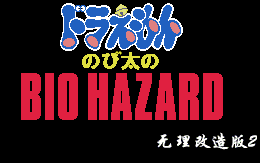 ドラえもん
のび太の
BIO HAZARD
无理改造版2